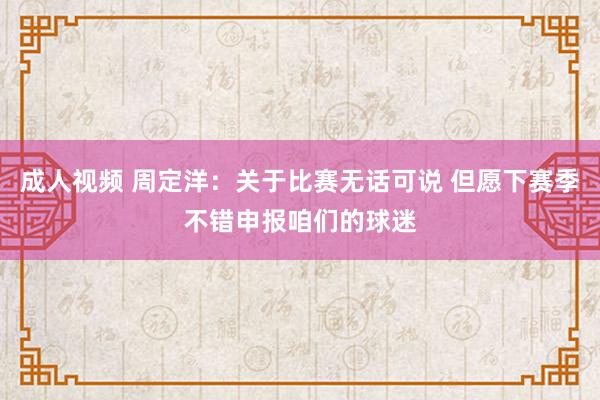 成人视频 周定洋：关于比赛无话可说 但愿下赛季不错申报咱们的球迷